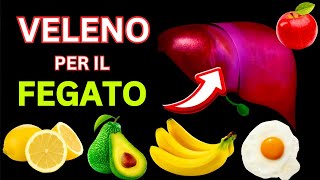 VELENO
PER IL
FEGATO